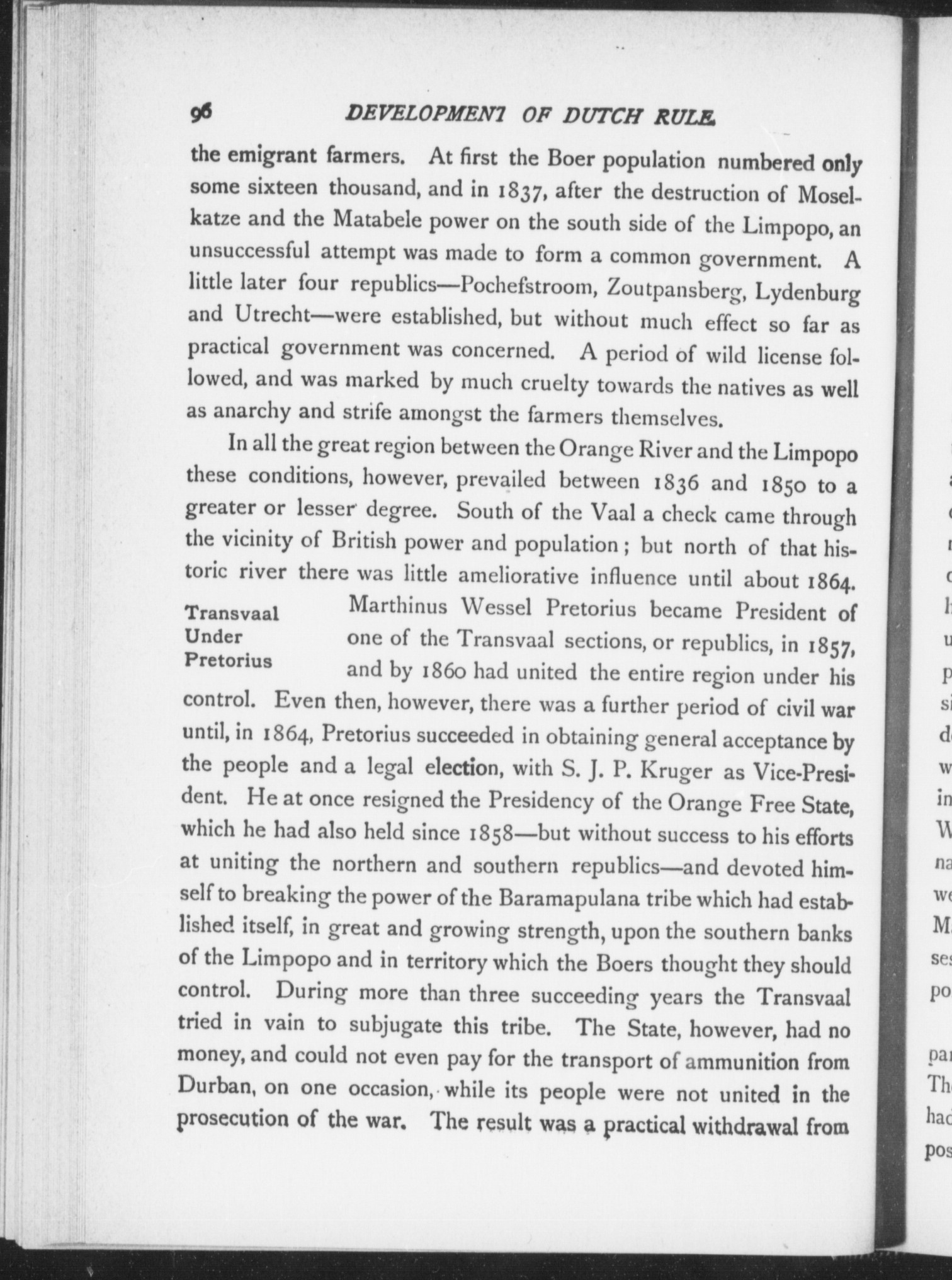 96 DEVELOPMENT OF DUTCH RULE.

the emigrant farmers. At first the Boer population numbered only some sixteen thousand, and in 1837, after the destruction of Moselkatze and the Matabele power on the south side of the Limpopo, an unsuccessful attempt was made to form a common government. A little later four republics—Pochefstroom, Zoutpansberg, Lydenburg and Utrecht—were established, but without much effect so far as practical government was concerned. A period of wild license followed, and was marked by much cruelty towards the natives as well as anarchy and strife amongst the farmers themselves.

In all the great region between the Orange River and the Limpopo these conditions, however, prevailed between 1836 and 1850 to a greater or lesser degree. South of the Vaal a check came through the vicinity of British power and population; but north of that historic river there was little ameliorative influence until about 1864.

Transvaal Under Pretorius

Marthinus Wessel Pretorius became President of one of the Transvaal sections, or republics, in 1857, and by 1860 had united the entire region under his control. Even then, however, there was a further period of civil war until, in 1864, Pretorius succeeded in obtaining general acceptance by the people and a legal election, with S. J. P. Kruger as Vice-President. He at once resigned the Presidency of the Orange Free State, which he had also held since 1858—but without success to his efforts at uniting the northern and southern republics—and devoted himself to breaking the power of the Baramapulana tribe which had established itself, in great and growing strength, upon the southern banks of the Limpopo and in territory which the Boers thought they should control. During more than three succeeding years the Transvaal tried in vain to subjugate this tribe. The State, however, had no money, and could not even pay for the transport of ammunition from Durban, on one occasion, while its people were not united in the prosecution of the war. The result was a practical withdrawal from